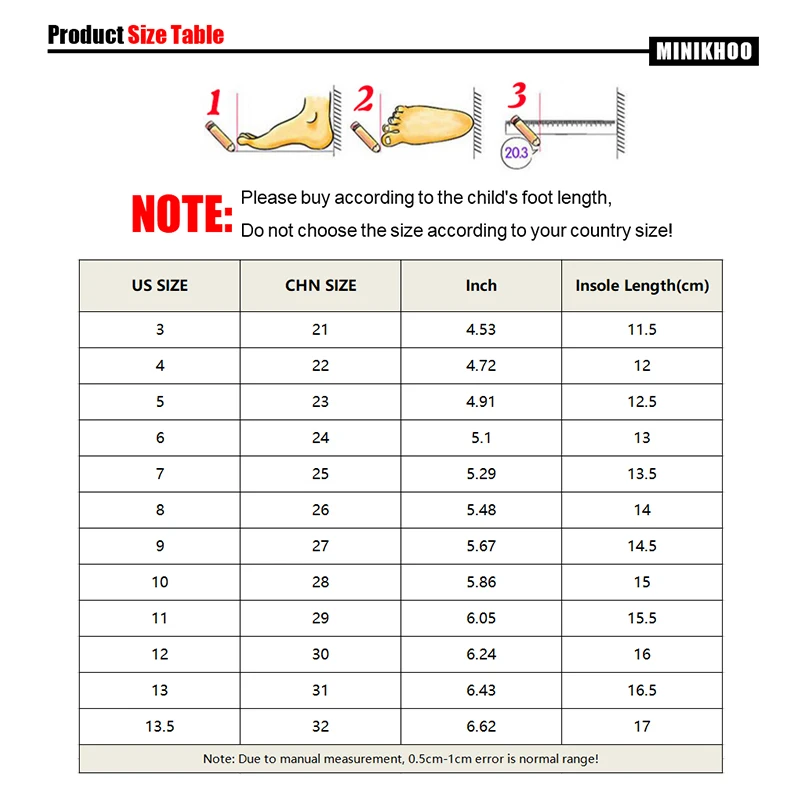 Product Size Table

MINIKHOO

1 2 3

20.3

NOTE: Please buy according to the child's foot length,
Do not choose the size according to your country size!

| US SIZE | CHN SIZE | Inch | Insole Length(cm) |
|---|---|---|---|
| 3 | 21 | 4.53 | 11.5 |
| 4 | 22 | 4.72 | 12 |
| 5 | 23 | 4.91 | 12.5 |
| 6 | 24 | 5.1 | 13 |
| 7 | 25 | 5.29 | 13.5 |
| 8 | 26 | 5.48 | 14 |
| 9 | 27 | 5.67 | 14.5 |
| 10 | 28 | 5.86 | 15 |
| 11 | 29 | 6.05 | 15.5 |
| 12 | 30 | 6.24 | 16 |
| 13 | 31 | 6.43 | 16.5 |
| 13.5 | 32 | 6.62 | 17 |

Note: Due to manual measurement, 0.5cm-1cm error is normal range!